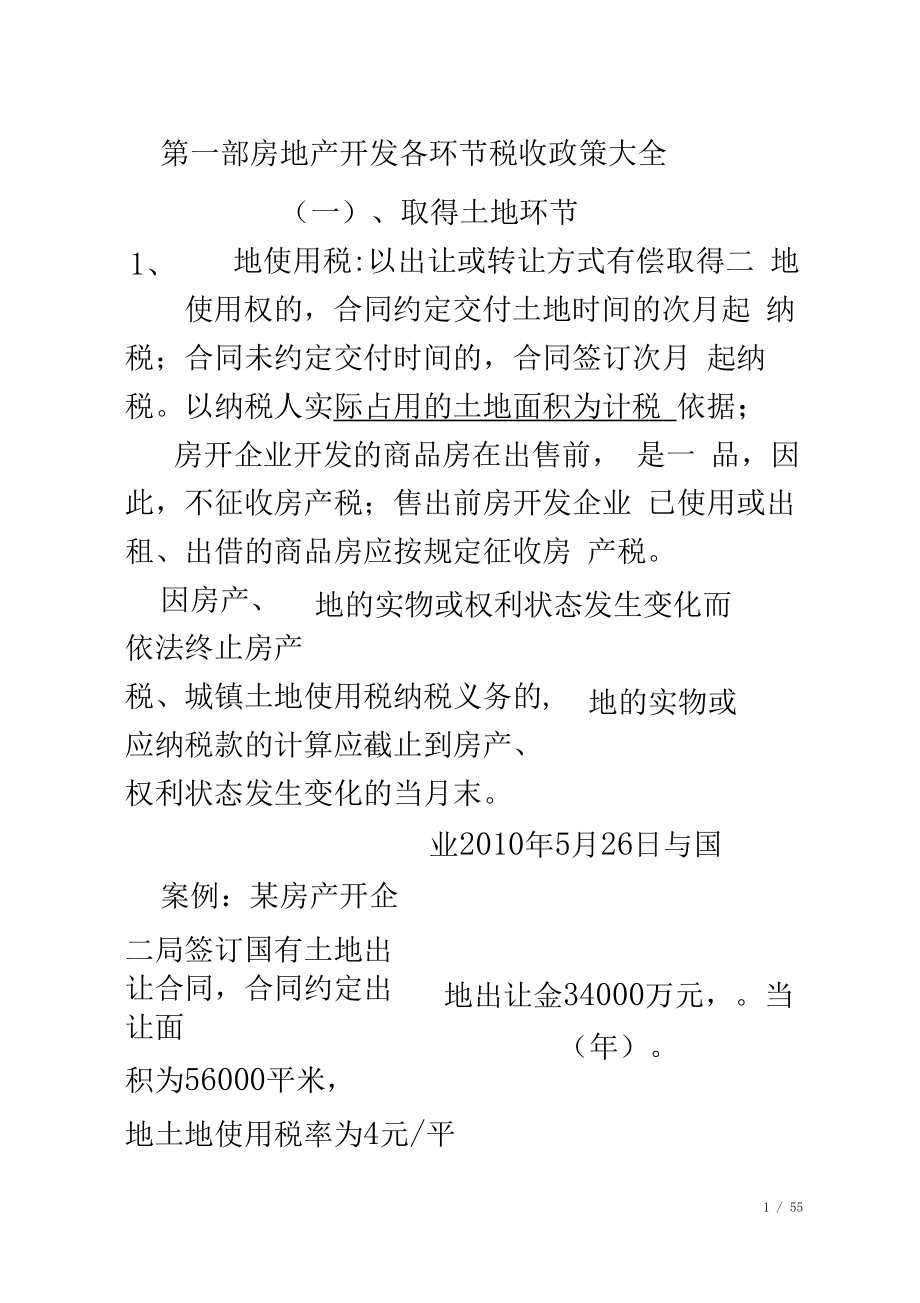 第一部房地产开发各环节税收政策大全

（一）、取得土地环节

1、 地使用税:以出让或转让方式有偿取得二 地使用权的，合同约定交付土地时间的次月起 纳税；合同未约定交付时间的，合同签订次月 起纳税。以纳税人实际占用的土地面积为计税 依据；

房开企业开发的商品房在出售前， 是一 品，因此，不征收房产税；售出前房开发企业 已使用或出租、出借的商品房应按规定征收房 产税。

因房产、 地的实物或权利状态发生变化而依法终止房产

税、城镇土地使用税纳税义务的， 地的实物或

应纳税款的计算应截止到房产、

权利状态发生变化的当月末。

业2010年5月26日与国

案例：某房产开企

二局签订国有土地出让合同，合同约定出让面

地出让金34000万元，。当

（年）。

积为56000平米，

地土地使用税率为4元/平

1 / 55